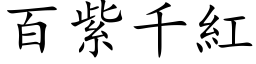 百紫千紅